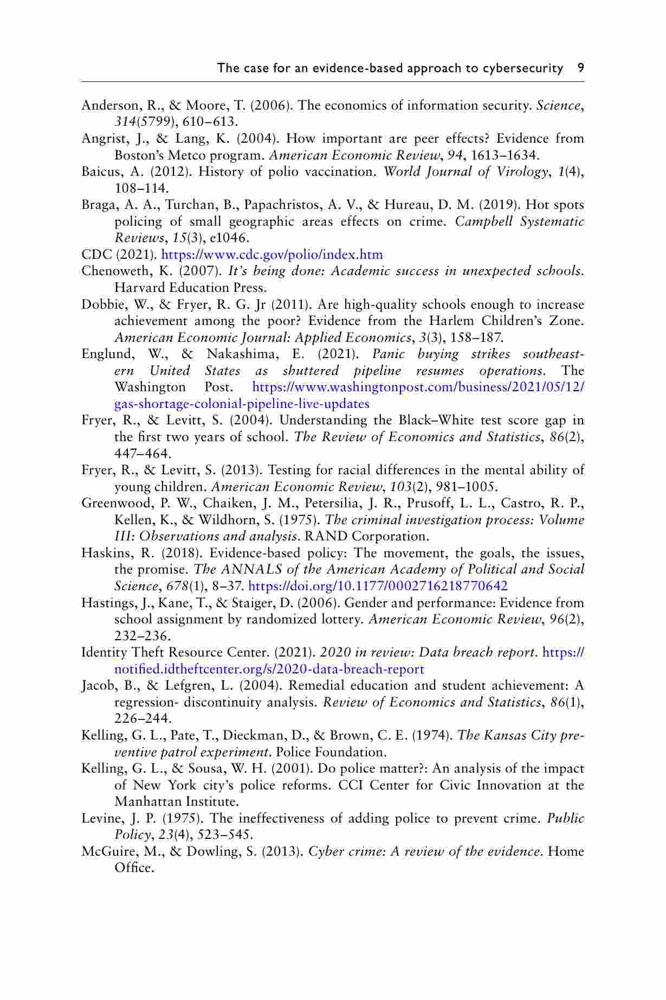 The case for an evidence-based approach to cybersecurity 9

Anderson, R., & Moore, T. (2006). The economics of information security. Science, 314(5799), 610–613.

Angrist, J., & Lang, K. (2004). How important are peer effects? Evidence from Boston's Metco program. American Economic Review, 94, 1613–1634.

Baicus, A. (2012). History of polio vaccination. World Journal of Virology, 1(4), 108–114.

Braga, A. A., Turchan, B., Papachristos, A. V., & Hureau, D. M. (2019). Hot spots policing of small geographic areas effects on crime. Campbell Systematic Reviews, 15(3), e1046.

CDC (2021). https://www.cdc.gov/polio/index.htm

Chenoweth, K. (2007). It's being done: Academic success in unexpected schools. Harvard Education Press.

Dobbie, W., & Fryer, R. G. Jr (2011). Are high-quality schools enough to increase achievement among the poor? Evidence from the Harlem Children's Zone. American Economic Journal: Applied Economics, 3(3), 158–187.

Englund, W., & Nakashima, E. (2021). Panic buying strikes southeastern United States as shuttered pipeline resumes operations. The Washington Post. https://www.washingtonpost.com/business/2021/05/12/gas-shortage-colonial-pipeline-live-updates

Fryer, R., & Levitt, S. (2004). Understanding the Black–White test score gap in the first two years of school. The Review of Economics and Statistics, 86(2), 447–464.

Fryer, R., & Levitt, S. (2013). Testing for racial differences in the mental ability of young children. American Economic Review, 103(2), 981–1005.

Greenwood, P. W., Chaiken, J. M., Petersilia, J. R., Prusoff, L. L., Castro, R. P., Kellen, K., & Wildhorn, S. (1975). The criminal investigation process: Volume III: Observations and analysis. RAND Corporation.

Haskins, R. (2018). Evidence-based policy: The movement, the goals, the issues, the promise. The ANNALS of the American Academy of Political and Social Science, 678(1), 8–37. https://doi.org/10.1177/0002716218770642

Hastings, J., Kane, T., & Staiger, D. (2006). Gender and performance: Evidence from school assignment by randomized lottery. American Economic Review, 96(2), 232–236.

Identity Theft Resource Center. (2021). 2020 in review: Data breach report. https://notified.idtheftcenter.org/s/2020-data-breach-report

Jacob, B., & Lefgren, L. (2004). Remedial education and student achievement: A regression- discontinuity analysis. Review of Economics and Statistics, 86(1), 226–244.

Kelling, G. L., Pate, T., Dieckman, D., & Brown, C. E. (1974). The Kansas City preventive patrol experiment. Police Foundation.

Kelling, G. L., & Sousa, W. H. (2001). Do police matter?: An analysis of the impact of New York city's police reforms. CCI Center for Civic Innovation at the Manhattan Institute.

Levine, J. P. (1975). The ineffectiveness of adding police to prevent crime. Public Policy, 23(4), 523–545.

McGuire, M., & Dowling, S. (2013). Cyber crime: A review of the evidence. Home Office.